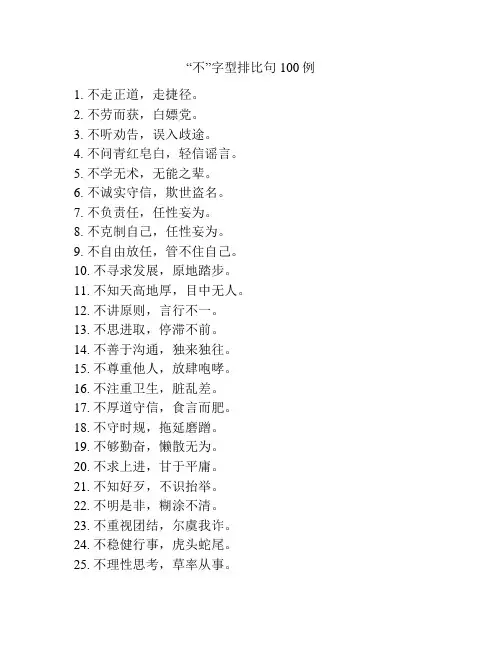 “不”字型排比句 100 例

1. 不走正道，走捷径。
2. 不劳而获，白嫖党。
3. 不听劝告，误入歧途。
4. 不问青红皂白，轻信谣言。
5. 不学无术，无能之辈。
6. 不诚实守信，欺世盗名。
7. 不负责任，任性妄为。
8. 不克制自己，任性妄为。
9. 不自由放任，管不住自己。
10. 不寻求发展，原地踏步。
11. 不知天高地厚，目中无人。
12. 不讲原则，言行不一。
13. 不思进取，停滞不前。
14. 不善于沟通，独来独往。
15. 不尊重他人，放肆咆哮。
16. 不注重卫生，脏乱差。
17. 不厚道守信，食言而肥。
18. 不守时规，拖延磨蹭。
19. 不够勤奋，懒散无为。
20. 不求上进，甘于平庸。
21. 不知好歹，不识抬举。
22. 不明是非，糊涂不清。
23. 不重视团结，尔虞我诈。
24. 不稳健行事，虎头蛇尾。
25. 不理性思考，草率从事。